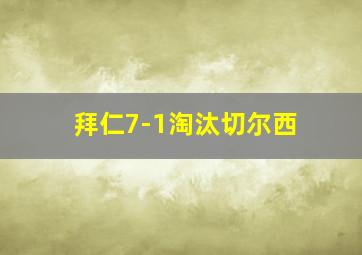 拜仁7-1淘汰切尔西